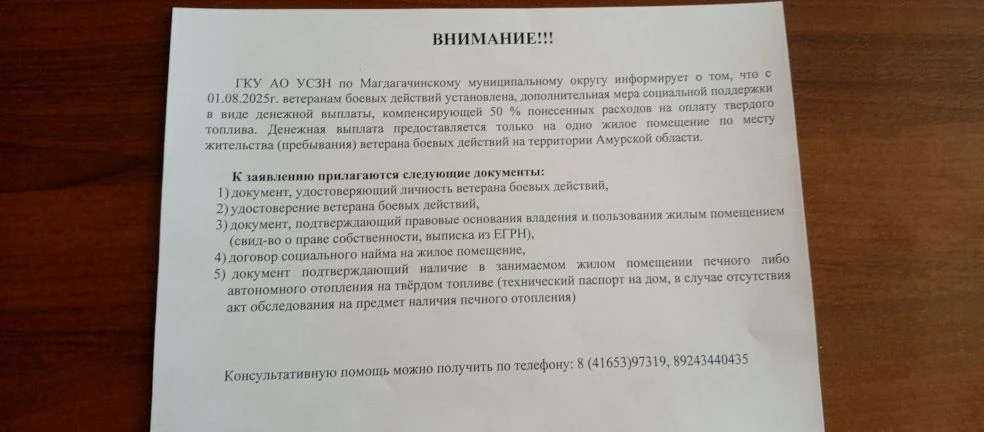 ВНИМАНИЕ!!!

ГКУ АО УСЗН по Магдагачинскому муниципальному округу информирует о том, что с 01.08.2025г. ветеранам боевых действий установлена, дополнительная мера социальной поддержки в виде денежной выплаты, компенсирующей 50 % понесенных расходов на оплату твердого топлива. Денежная выплата предоставляется только на одно жилое помещение по месту жительства (пребывания) ветерана боевых действий на территории Амурской области.

К заявлению прилагаются следующие документы:
1) документ, удостоверяющий личность ветерана боевых действий,
2) удостоверение ветерана боевых действий,
3) документ, подтверждающий правовые основания владения и пользования жилым помещением (свид-во о праве собственности, выписка из ЕГРН),
4) договор социального найма на жилое помещение,
5) документ подтверждающий наличие в занимаемом жилом помещении печного либо автономного отопления на твёрдом топливе (технический паспорт на дом, в случае отсутствия акт обследования на предмет наличия печного отопления)

Консультативную помощь можно получить по телефону: 8 (41653)97319, 89243440435